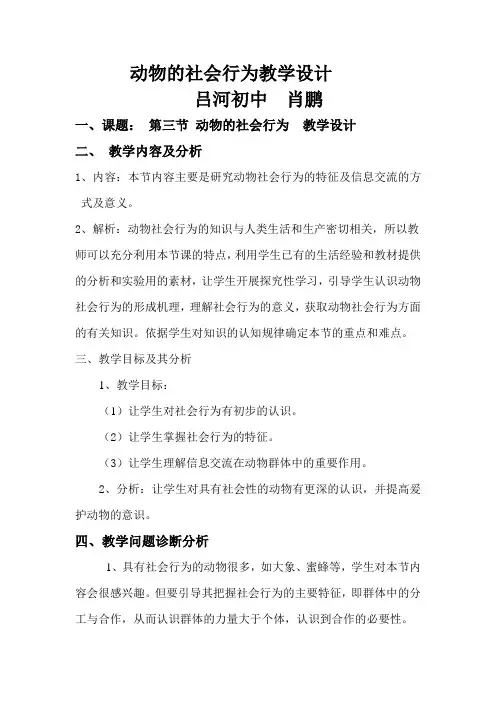 动物的社会行为教学设计

吕河初中　肖鹏

一、课题：　第三节 动物的社会行为　教学设计

二、　教学内容及分析

1、内容：本节内容主要是研究动物社会行为的特征及信息交流的方式及意义。

2、解析：动物社会行为的知识与人类生活和生产密切相关，所以教师可以充分利用本节课的特点，利用学生已有的生活经验和教材提供的分析和实验用的素材，让学生开展探究性学习，引导学生认识动物社会行为的形成机理，理解社会行为的意义，获取动物社会行为方面的有关知识。依据学生对知识的认知规律确定本节的重点和难点。

三、教学目标及其分析

1、教学目标：

（1）让学生对社会行为有初步的认识。

（2）让学生掌握社会行为的特征。

（3）让学生理解信息交流在动物群体中的重要作用。

2、分析：让学生对具有社会性的动物有更深的认识，并提高爱护动物的意识。

四、教学问题诊断分析

1、具有社会行为的动物很多，如大象、蜜蜂等，学生对本节内容会很感兴趣。但要引导其把握社会行为的主要特征，即群体中的分工与合作，从而认识群体的力量大于个体，认识到合作的必要性。